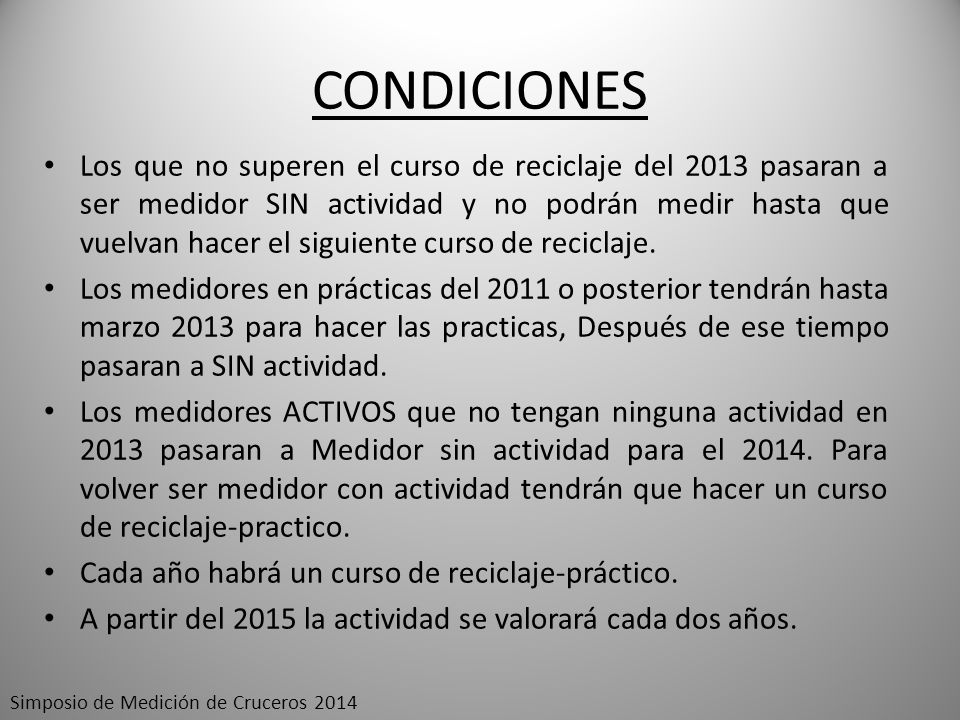 CONDICIONES

• Los que no superen el curso de reciclaje del 2013 pasaran a ser medidor SIN actividad y no podrán medir hasta que vuelvan hacer el siguiente curso de reciclaje.

• Los medidores en prácticas del 2011 o posterior tendrán hasta marzo 2013 para hacer las practicas, Después de ese tiempo pasaran a SIN actividad.

• Los medidores ACTIVOS que no tengan ninguna actividad en 2013 pasaran a Medidor sin actividad para el 2014. Para volver ser medidor con actividad tendrán que hacer un curso de reciclaje-practico.

• Cada año habrá un curso de reciclaje-práctico.

• A partir del 2015 la actividad se valorará cada dos años.

Simposio de Medición de Cruceros 2014